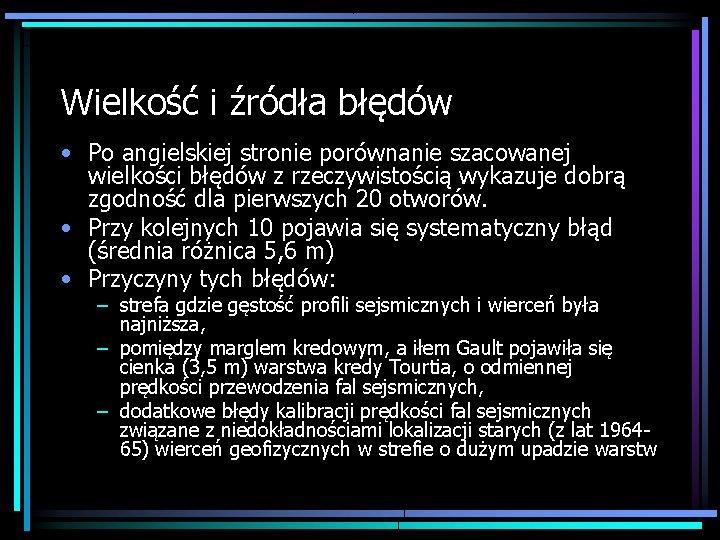 Wielkość i źródła błędów

• Po angielskiej stronie porównanie szacowanej wielkości błędów z rzeczywistością wykazuje dobrą zgodność dla pierwszych 20 otworów.
• Przy kolejnych 10 pojawia się systematyczny błąd (średnia różnica 5,6 m)
• Przyczyny tych błędów:
– strefa gdzie gęstość profili sejsmicznych i wierceń była najniższa,
– pomiędzy marglem kredowym, a iłem Gault pojawiła się cienka (3,5 m) warstwa kredy Tourtia, o odmiennej prędkości przewodzenia fal sejsmicznych,
– dodatkowe błędy kalibracji prędkości fal sejsmicznych związane z niedokładnościami lokalizacji starych (z lat 1964-65) wierceń geofizycznych w strefie o dużym upadzie warstw